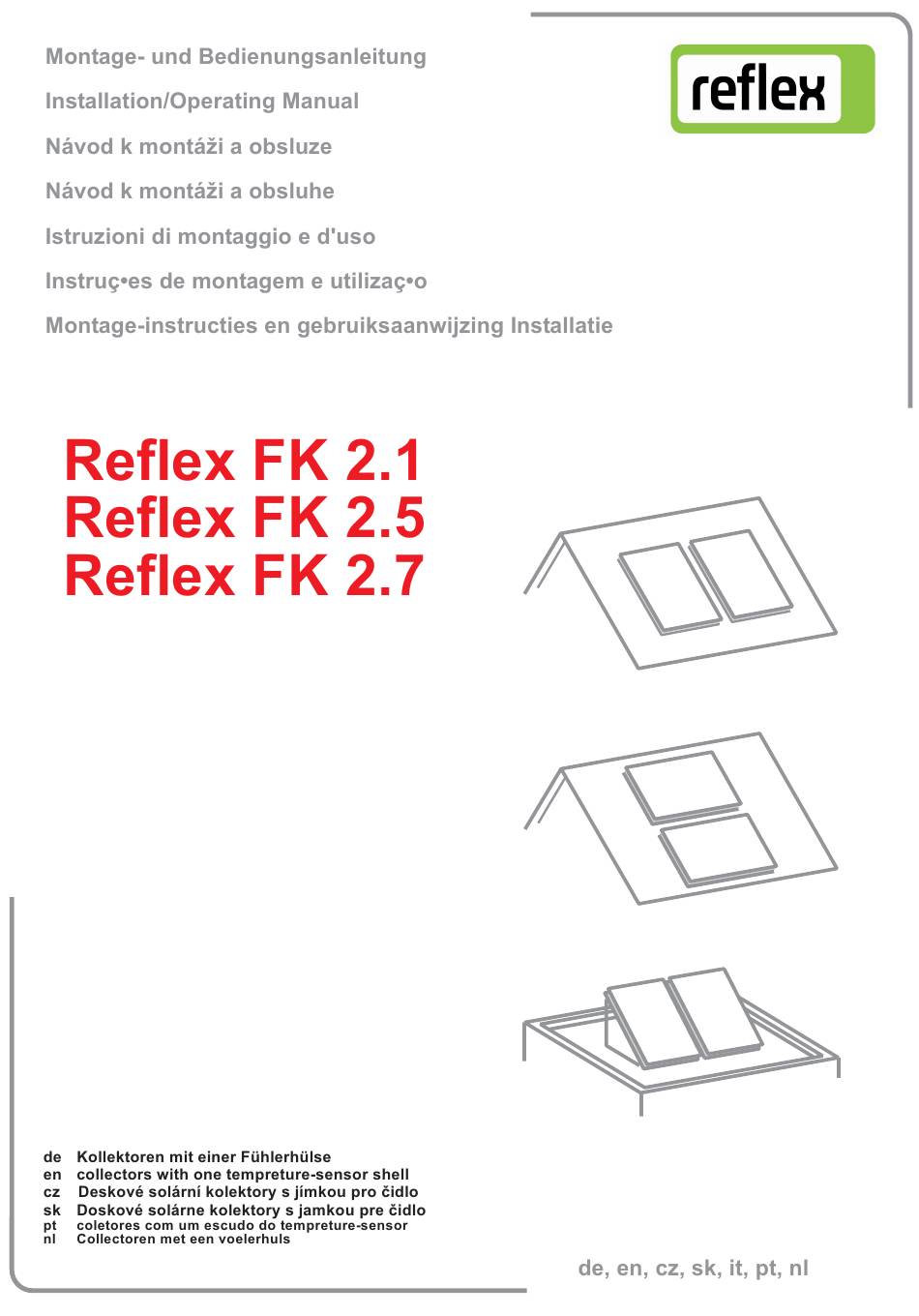 Montage- und Bedienungsanleitung
Installation/Operating Manual
Návod k montáži a obsluze
Návod k montáži a obsluhe
Istruzioni di montaggio e d'uso
Instruç•es de montagem e utilizaç•o
Montage-instructies en gebruiksaanwijzing Installatie

reflex

Reflex FK 2.1
Reflex FK 2.5
Reflex FK 2.7

de Kollektoren mit einer Fühlerhülse
en collectors with one tempreture-sensor shell
cz Deskové solární kolektory s jímkou pro čidlo
sk Doskové solárne kolektory s jamkou pre čidlo
pt coletores com um escudo do tempreture-sensor
nl Collectoren met een voelerhuls

de, en, cz, sk, it, pt, nl